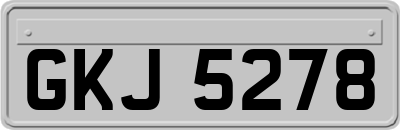 GKJ 5278